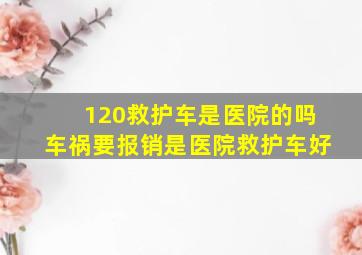 120救护车是医院的吗
车祸要报销是医院救护车好